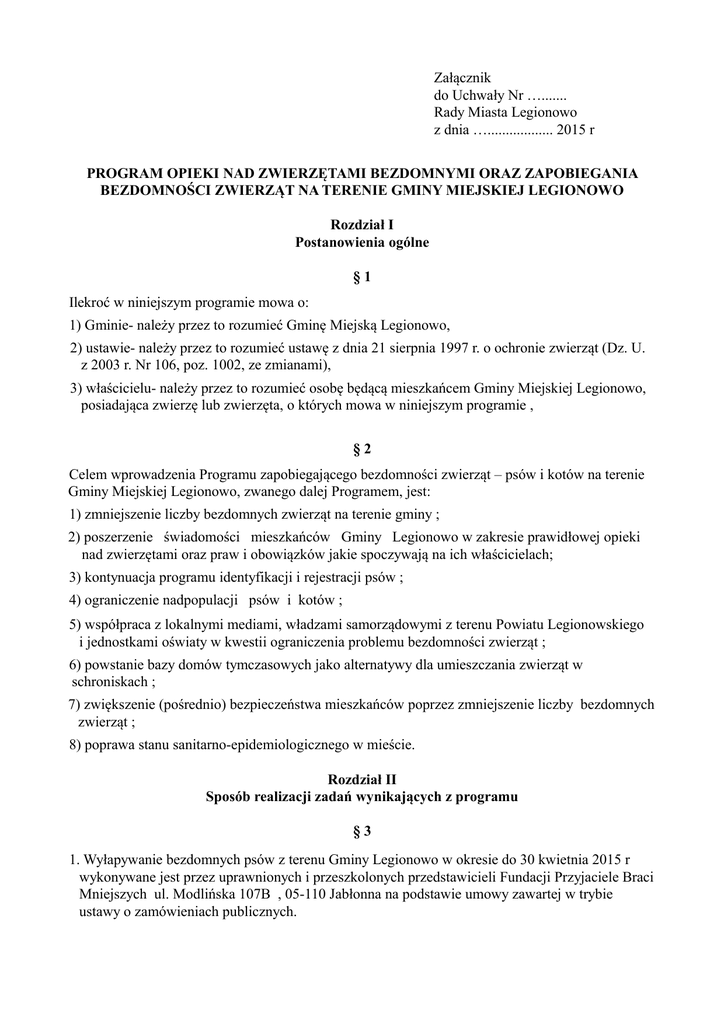 Załącznik
do Uchwały Nr …......
Rady Miasta Legionowo
z dnia ….................. 2015 r

PROGRAM OPIEKI NAD ZWIERZĘTAMI BEZDOMNYMI ORAZ ZAPOBIEGANIA BEZDOMNOŚCI ZWIERZĄT NA TERENIE GMINY MIEJSKIEJ LEGIONOWO

Rozdział I
Postanowienia ogólne

§ 1

Ilekroć w niniejszym programie mowa o:

1) Gminie- należy przez to rozumieć Gminę Miejską Legionowo,

2) ustawie- należy przez to rozumieć ustawę z dnia 21 sierpnia 1997 r. o ochronie zwierząt (Dz. U. z 2003 r. Nr 106, poz. 1002, ze zmianami),

3) właścicielu- należy przez to rozumieć osobę będącą mieszkańcem Gminy Miejskiej Legionowo, posiadająca zwierzę lub zwierzęta, o których mowa w niniejszym programie ,

§ 2

Celem wprowadzenia Programu zapobiegającego bezdomności zwierząt – psów i kotów na terenie Gminy Miejskiej Legionowo, zwanego dalej Programem, jest:

1) zmniejszenie liczby bezdomnych zwierząt na terenie gminy ;

2) poszerzenie świadomości mieszkańców Gminy Legionowo w zakresie prawidłowej opieki nad zwierzętami oraz praw i obowiązków jakie spoczywają na ich właścicielach;

3) kontynuacja programu identyfikacji i rejestracji psów ;

4) ograniczenie nadpopulacji psów i kotów ;

5) współpraca z lokalnymi mediami, władzami samorządowymi z terenu Powiatu Legionowskiego i jednostkami oświaty w kwestii ograniczenia problemu bezdomności zwierząt ;

6) powstanie bazy domów tymczasowych jako alternatywy dla umieszczania zwierząt w schroniskach ;

7) zwiększenie (pośrednio) bezpieczeństwa mieszkańców poprzez zmniejszenie liczby bezdomnych zwierząt ;

8) poprawa stanu sanitarno-epidemiologicznego w mieście.

Rozdział II
Sposób realizacji zadań wynikających z programu

§ 3

1. Wyłapywanie bezdomnych psów z terenu Gminy Legionowo w okresie do 30 kwietnia 2015 r wykonywane jest przez uprawnionych i przeszkolonych przedstawicieli Fundacji Przyjaciele Braci Mniejszych ul. Modlińska 107B , 05-110 Jabłonna na podstawie umowy zawartej w trybie ustawy o zamówieniach publicznych.